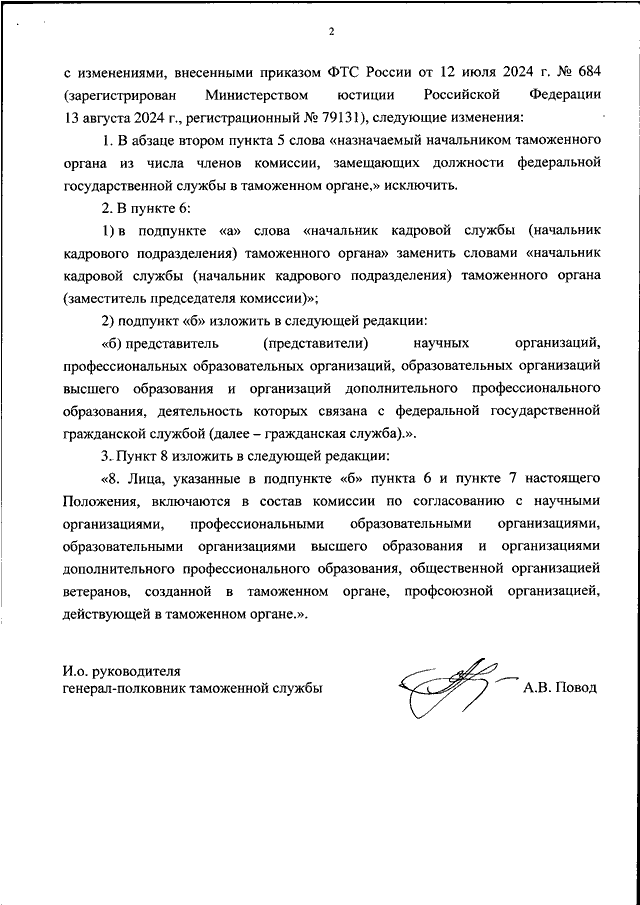 2

с изменениями, внесенными приказом ФТС России от 12 июля 2024 г. № 684 (зарегистрирован Министерством юстиции Российской Федерации 13 августа 2024 г., регистрационный № 79131), следующие изменения:

1. В абзаце втором пункта 5 слова «назначаемый начальником таможенного органа из числа членов комиссии, замещающих должности федеральной государственной службы в таможенном органе,» исключить.

2. В пункте 6:

1) в подпункте «а» слова «начальник кадровой службы (начальник кадрового подразделения) таможенного органа» заменить словами «начальник кадровой службы (начальник кадрового подразделения) таможенного органа (заместитель председателя комиссии)»;

2) подпункт «б» изложить в следующей редакции:

«б) представитель (представители) научных организаций, профессиональных образовательных организаций, образовательных организаций высшего образования и организаций дополнительного профессионального образования, деятельность которых связана с федеральной государственной гражданской службой (далее – гражданская служба).».

3. Пункт 8 изложить в следующей редакции:

«8. Лица, указанные в подпункте «б» пункта 6 и пункте 7 настоящего Положения, включаются в состав комиссии по согласованию с научными организациями, профессиональными образовательными организациями, образовательными организациями высшего образования и организациями дополнительного профессионального образования, общественной организацией ветеранов, созданной в таможенном органе, профсоюзной организацией, действующей в таможенном органе.».

И.о. руководителя
генерал-полковник таможенной службы

А.В. Повод